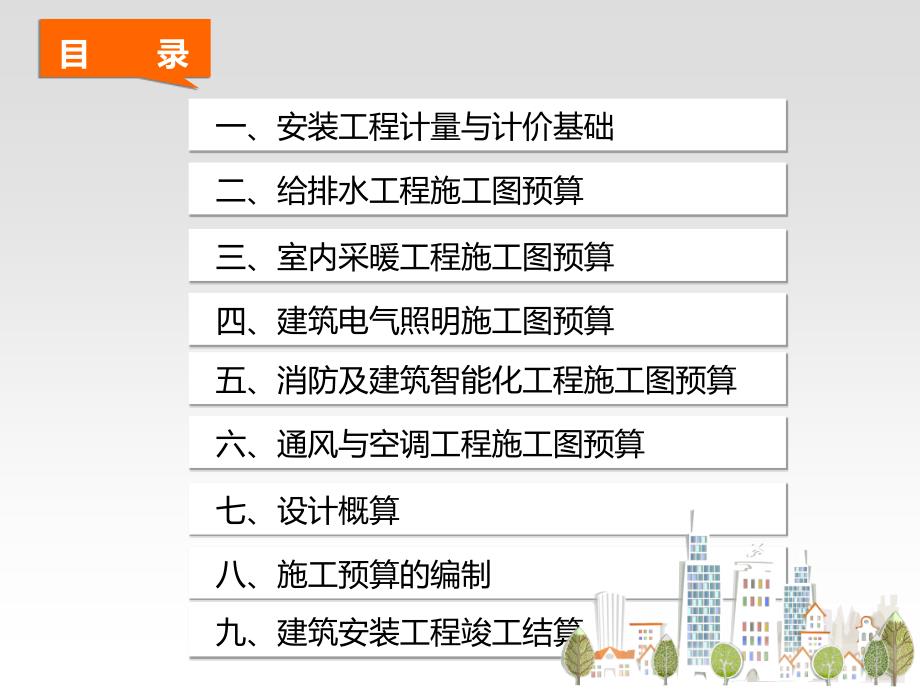 目　录

一、安装工程计量与计价基础

二、给排水工程施工图预算

三、室内采暖工程施工图预算

四、建筑电气照明施工图预算

五、消防及建筑智能化工程施工图预算

六、通风与空调工程施工图预算

七、设计概算

八、施工预算的编制

九、建筑安装工程竣工结算